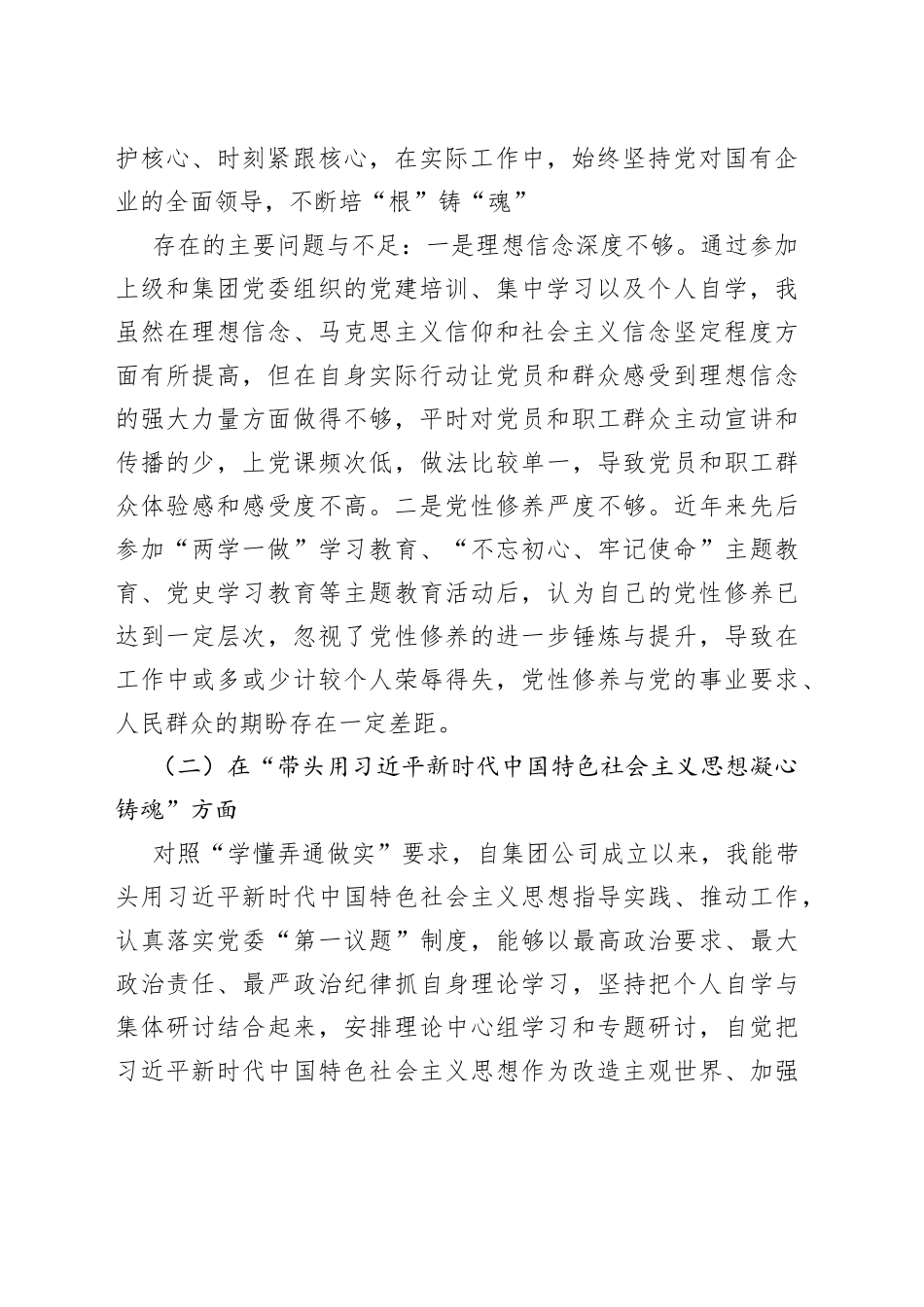 护核心、时刻紧跟核心，在实际工作中，始终坚持党对国有企业的全面领导，不断培“根”铸“魂”

存在的主要问题与不足：一是理想信念深度不够。通过参加上级和集团党委组织的党建培训、集中学习以及个人自学，我虽然在理想信念、马克思主义信仰和社会主义信念坚定程度方面有所提高，但在自身实际行动让党员和群众感受到理想信念的强大力量方面做得不够，平时对党员和职工群众主动宣讲和传播的少，上党课频次低，做法比较单一，导致党员和职工群众体验感和感受度不高。二是党性修养严度不够。近年来先后参加“两学一做”学习教育、“不忘初心、牢记使命”主题教育、党史学习教育等主题教育活动后，认为自己的党性修养已达到一定层次，忽视了党性修养的进一步锤炼与提升，导致在工作中或多或少计较个人荣辱得失，党性修养与党的事业要求、人民群众的期盼存在一定差距。

（二）在“带头用习近平新时代中国特色社会主义思想凝心铸魂”方面

对照“学懂弄通做实”要求，自集团公司成立以来，我能带头用习近平新时代中国特色社会主义思想指导实践、推动工作，认真落实党委“第一议题”制度，能够以最高政治要求、最大政治责任、最严政治纪律抓自身理论学习，坚持把个人自学与集体研讨结合起来，安排理论中心组学习和专题研讨，自觉把习近平新时代中国特色社会主义思想作为改造主观世界、加强